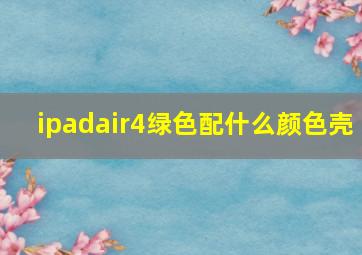 ipadair4绿色配什么颜色壳